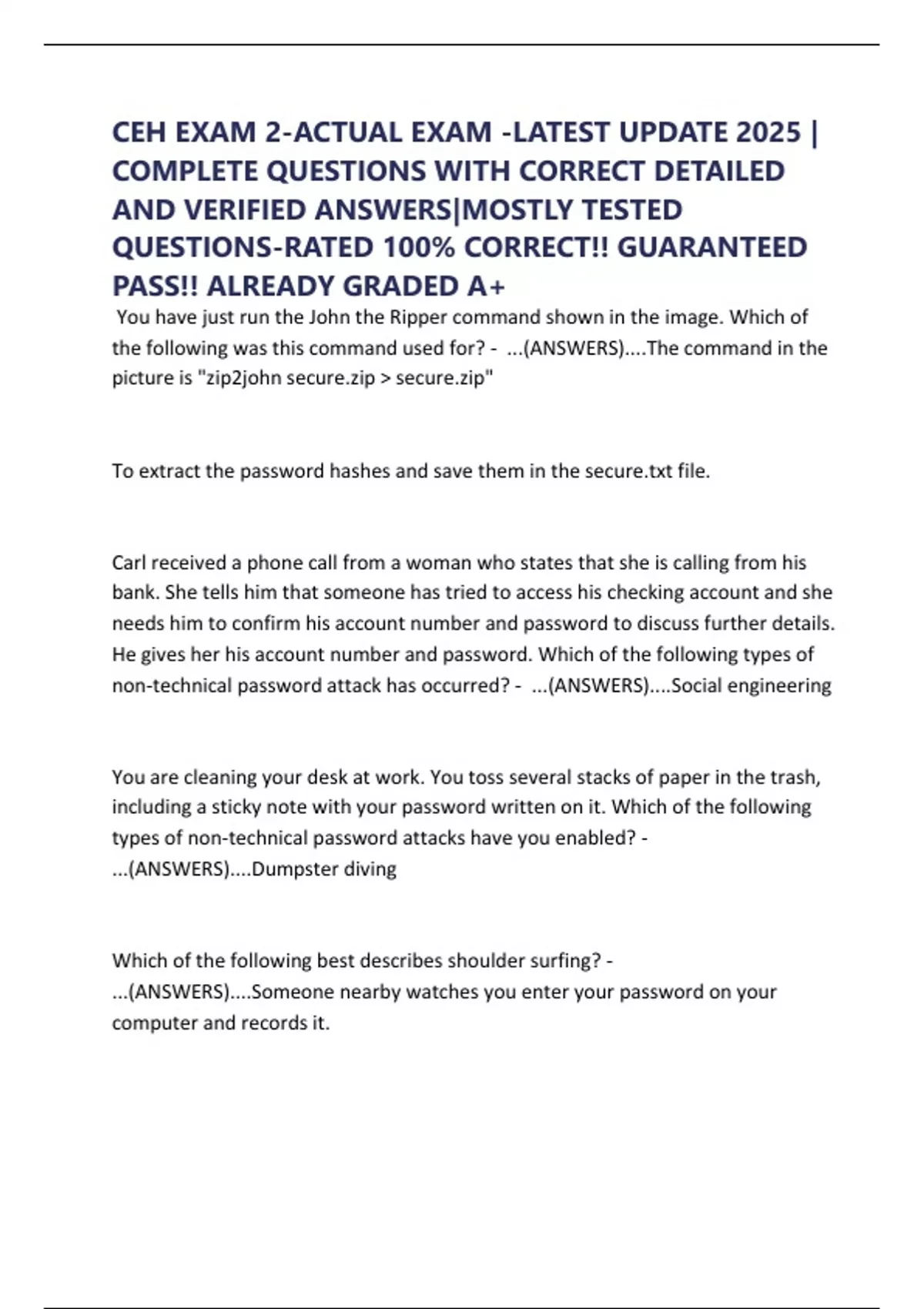 CEH EXAM 2-ACTUAL EXAM -LATEST UPDATE 2025 | COMPLETE QUESTIONS WITH CORRECT DETAILED AND VERIFIED ANSWERS|MOSTLY TESTED QUESTIONS-RATED 100% CORRECT!! GUARANTEED PASS!! ALREADY GRADED A+

You have just run the John the Ripper command shown in the image. Which of the following was this command used for? - ...(ANSWERS)....The command in the picture is "zip2john secure.zip > secure.zip"

To extract the password hashes and save them in the secure.txt file.

Carl received a phone call from a woman who states that she is calling from his bank. She tells him that someone has tried to access his checking account and she needs him to confirm his account number and password to discuss further details. He gives her his account number and password. Which of the following types of non-technical password attack has occurred? - ...(ANSWERS)....Social engineering

You are cleaning your desk at work. You toss several stacks of paper in the trash, including a sticky note with your password written on it. Which of the following types of non-technical password attacks have you enabled? - ...(ANSWERS)....Dumpster diving

Which of the following best describes shoulder surfing? - ...(ANSWERS)....Someone nearby watches you enter your password on your computer and records it.